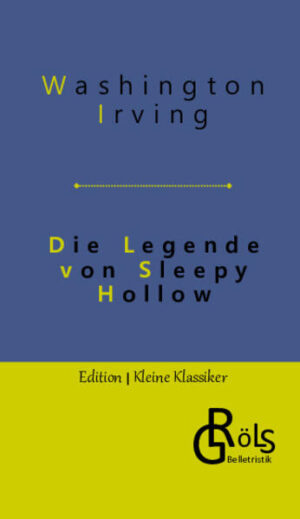 Washington Irving

Die Legende von Sleepy Hollow

Edition | Kleine Klassiker

GRöls
Belletristik